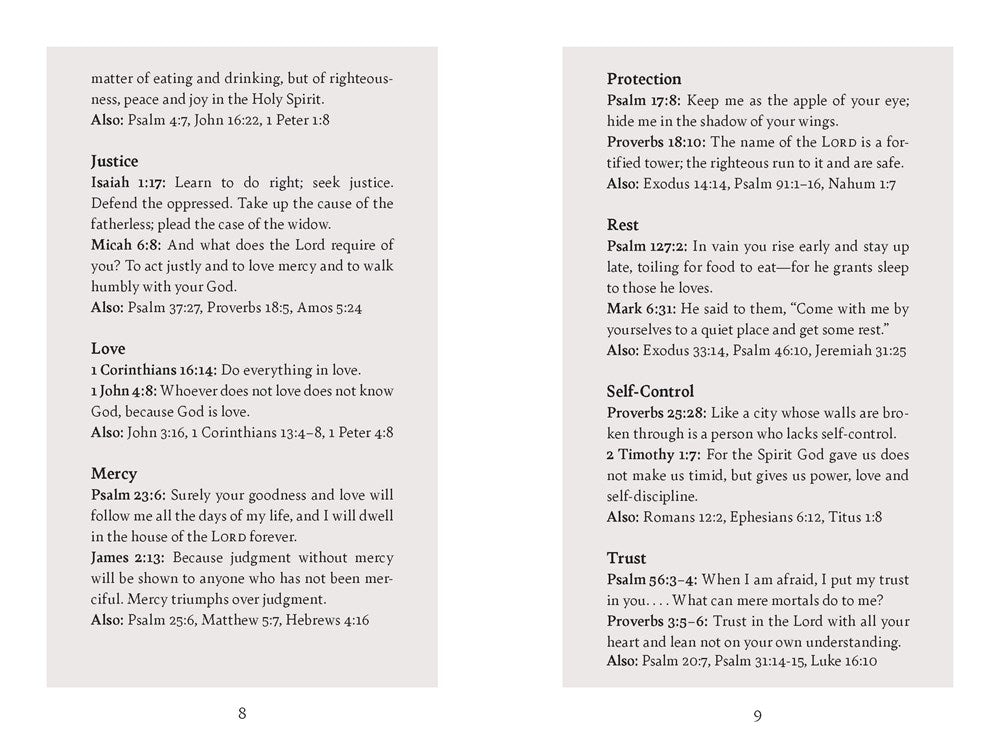 matter of eating and drinking, but of righteousness, peace and joy in the Holy Spirit.
Also: Psalm 4:7, John 16:22, 1 Peter 1:8

Justice
Isaiah 1:17: Learn to do right; seek justice. Defend the oppressed. Take up the cause of the fatherless; plead the case of the widow.
Micah 6:8: And what does the Lord require of you? To act justly and to love mercy and to walk humbly with your God.
Also: Psalm 37:27, Proverbs 18:5, Amos 5:24

Love
1 Corinthians 16:14: Do everything in love.
1 John 4:8: Whoever does not love does not know God, because God is love.
Also: John 3:16, 1 Corinthians 13:4–8, 1 Peter 4:8

Mercy
Psalm 23:6: Surely your goodness and love will follow me all the days of my life, and I will dwell in the house of the LORD forever.
James 2:13: Because judgment without mercy will be shown to anyone who has not been merciful. Mercy triumphs over judgment.
Also: Psalm 25:6, Matthew 5:7, Hebrews 4:16

8

Protection
Psalm 17:8: Keep me as the apple of your eye; hide me in the shadow of your wings.
Proverbs 18:10: The name of the LORD is a fortified tower; the righteous run to it and are safe.
Also: Exodus 14:14, Psalm 91:1–16, Nahum 1:7

Rest
Psalm 127:2: In vain you rise early and stay up late, toiling for food to eat—for he grants sleep to those he loves.
Mark 6:31: He said to them, “Come with me by yourselves to a quiet place and get some rest.”
Also: Exodus 33:14, Psalm 46:10, Jeremiah 31:25

Self-Control
Proverbs 25:28: Like a city whose walls are broken through is a person who lacks self-control.
2 Timothy 1:7: For the Spirit God gave us does not make us timid, but gives us power, love and self-discipline.
Also: Romans 12:2, Ephesians 6:12, Titus 1:8

Trust
Psalm 56:3–4: When I am afraid, I put my trust in you. . . . What can mere mortals do to me?
Proverbs 3:5–6: Trust in the Lord with all your heart and lean not on your own understanding.
Also: Psalm 20:7, Psalm 31:14-15, Luke 16:10

9